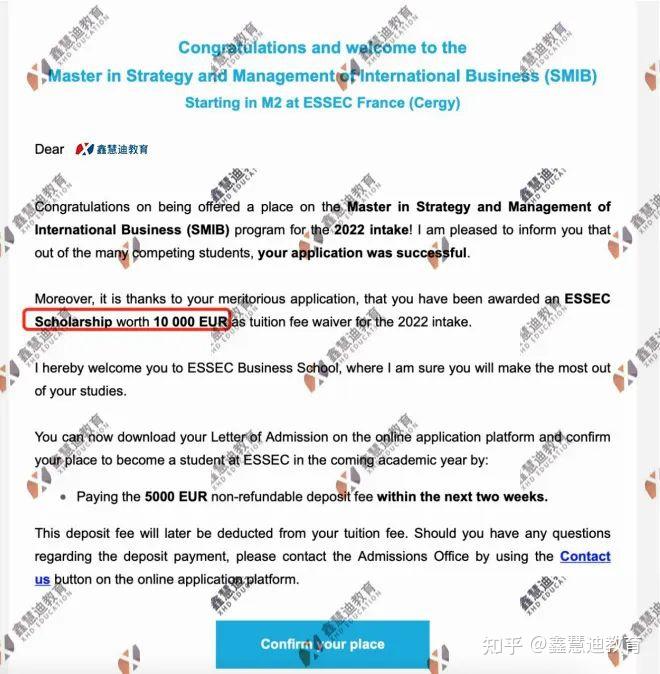 Congratulations and welcome to the
Master in Strategy and Management of International Business (SMIB)
Starting in M2 at ESSEC France (Cergy)

Dear 鑫慧迪教育

Congratulations on being offered a place on the Master in Strategy and Management of International Business (SMIB) program for the 2022 intake! I am pleased to inform you that out of the many competing students, your application was successful.

Moreover, it is thanks to your meritorious application, that you have been awarded an ESSEC Scholarship worth 10 000 EUR as tuition fee waiver for the 2022 intake.

I hereby welcome you to ESSEC Business School, where I am sure you will make the most out of your studies.

You can now download your Letter of Admission on the online application platform and confirm your place to become a student at ESSEC in the coming academic year by:

• Paying the 5000 EUR non-refundable deposit fee within the next two weeks.

This deposit fee will later be deducted from your tuition fee. Should you have any questions regarding the deposit payment, please contact the Admissions Office by using the Contact us button on the online application platform.

Confirm your place

知乎 @鑫慧迪教育

鑫慧迪教育 XHD EDUCATION